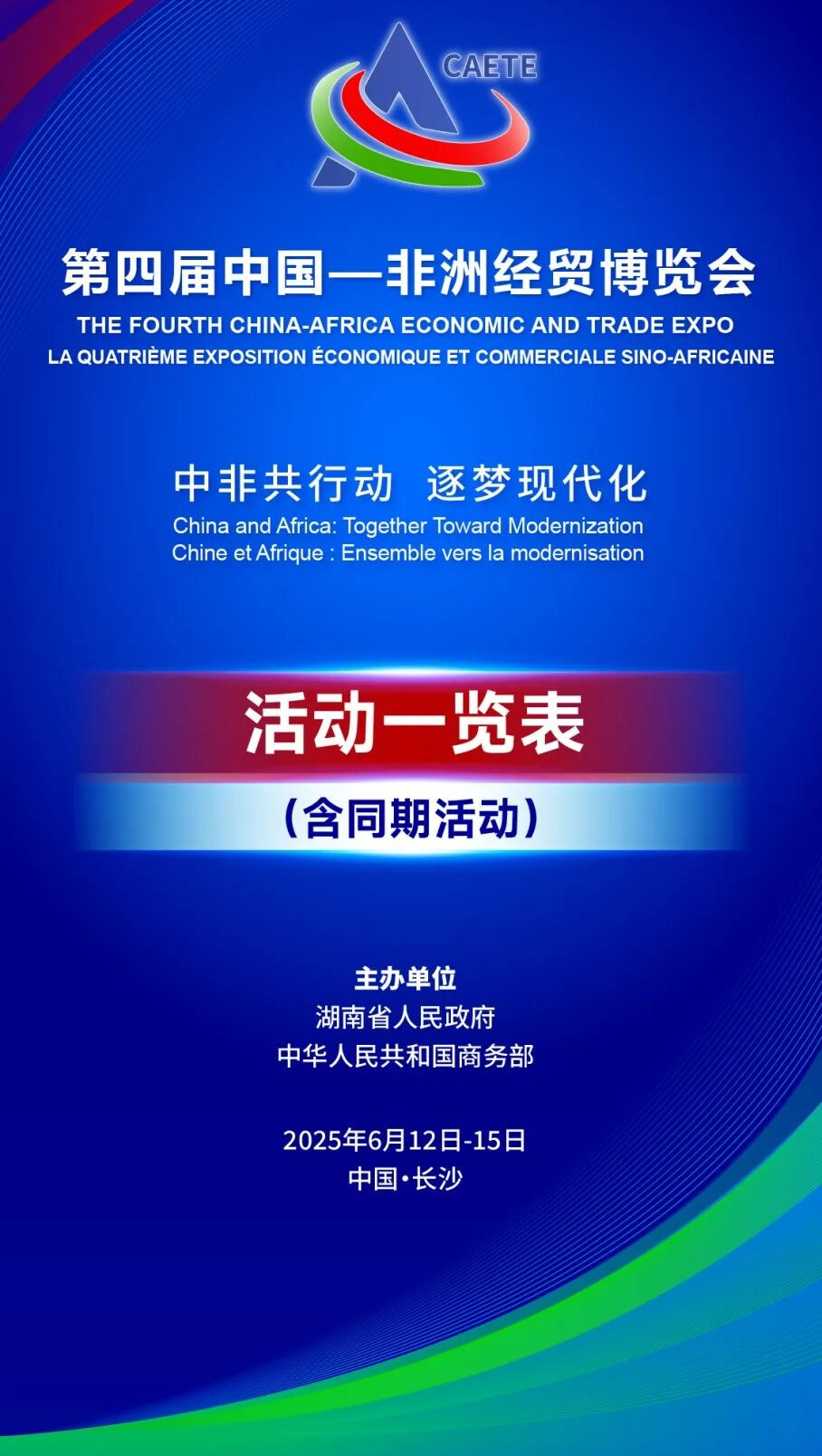 CAETE

第四届中国—非洲经贸博览会
THE FOURTH CHINA-AFRICA ECONOMIC AND TRADE EXPO
LA QUATRIÈME EXPOSITION ÉCONOMIQUE ET COMMERCIALE SINO-AFRICAINE

中非共行动 逐梦现代化
China and Africa: Together Toward Modernization
Chine et Afrique : Ensemble vers la modernisation

活动一览表
（含同期活动）

主办单位
湖南省人民政府
中华人民共和国商务部

2025年6月12日-15日
中国·长沙